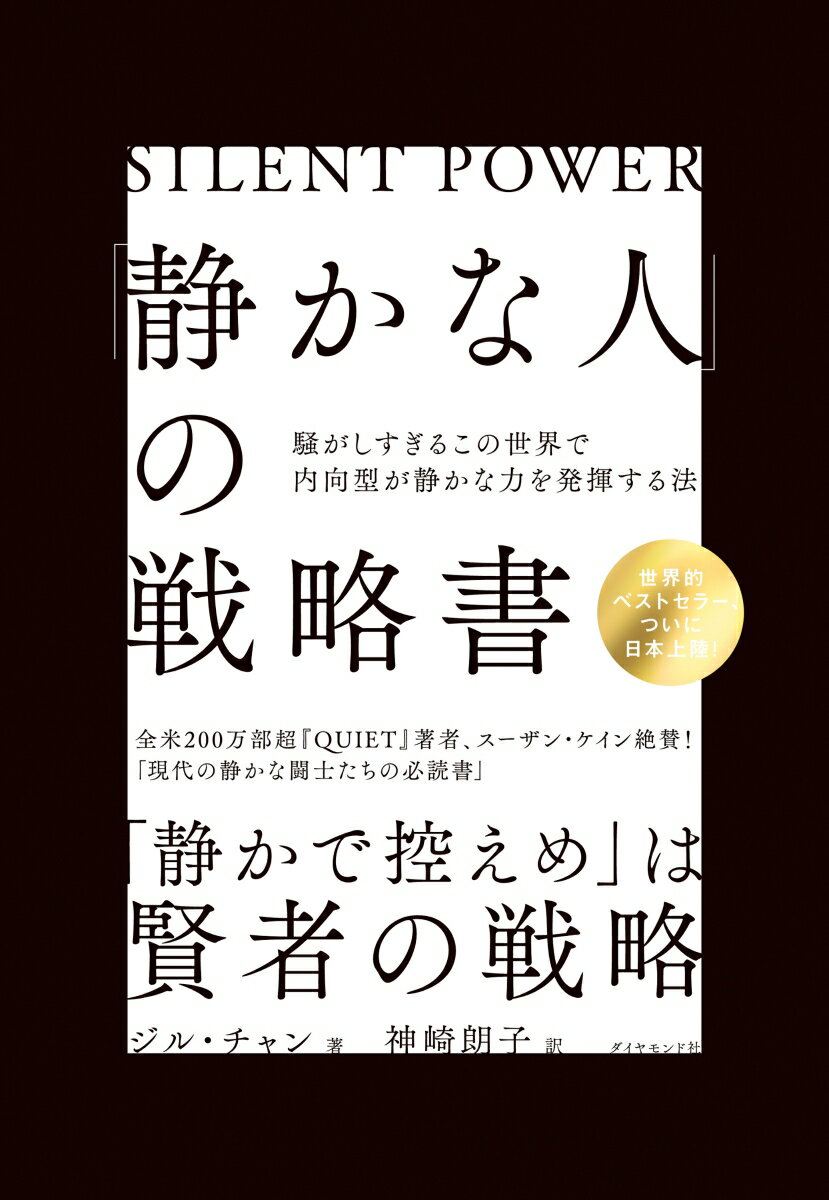 SILENT POWER

「静かな人」の戦略書

騒がしすぎるこの世界で
内向型が静かな力を発揮する法

世界的ベストセラー、ついに日本上陸!

全米200万部超『QUIET』著者、スーザン・ケイン絶賛!
「現代の静かな闘士たちの必読書」

「静かで控えめ」は賢者の戦略

ジル・チャン 著　神崎朗子 訳　ダイヤモンド社